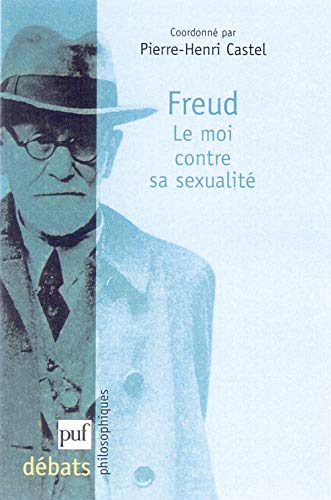 Coordonné par
Pierre-Henri Castel

Freud
Le moi
contre
sa sexualité

puf
débats
philosophiques